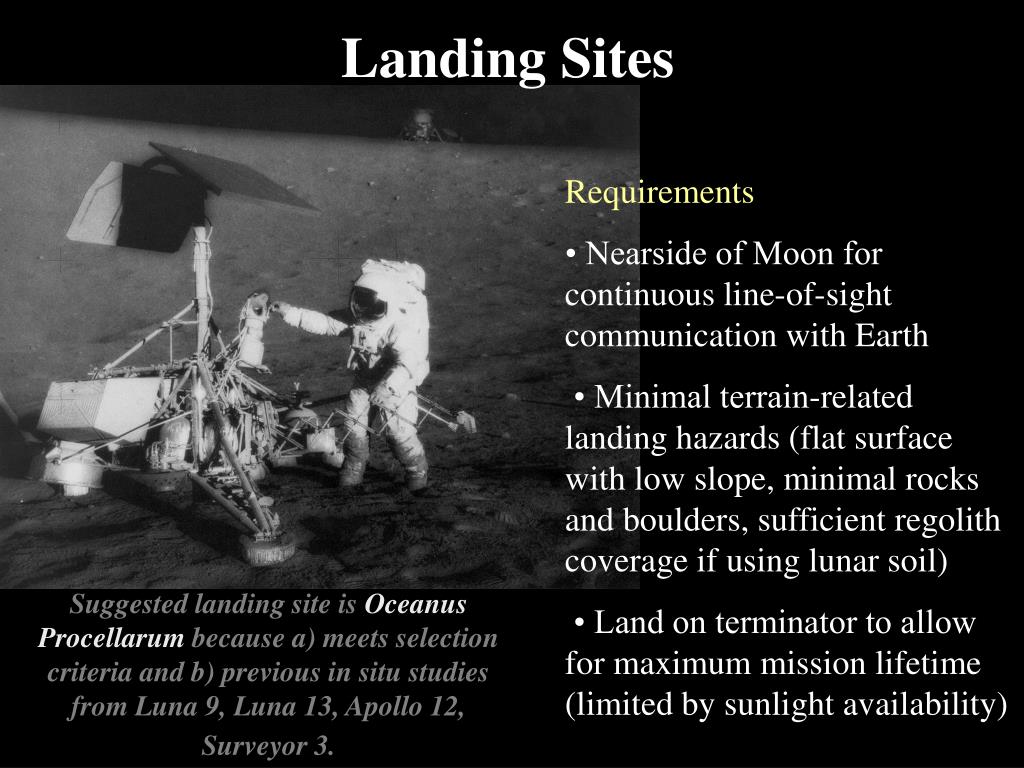 Landing Sites

Requirements

• Nearside of Moon for continuous line-of-sight communication with Earth

• Minimal terrain-related landing hazards (flat surface with low slope, minimal rocks and boulders, sufficient regolith coverage if using lunar soil)

• Land on terminator to allow for maximum mission lifetime (limited by sunlight availability)

Suggested landing site is Oceanus Procellarum because a) meets selection criteria and b) previous in situ studies from Luna 9, Luna 13, Apollo 12, Surveyor 3.